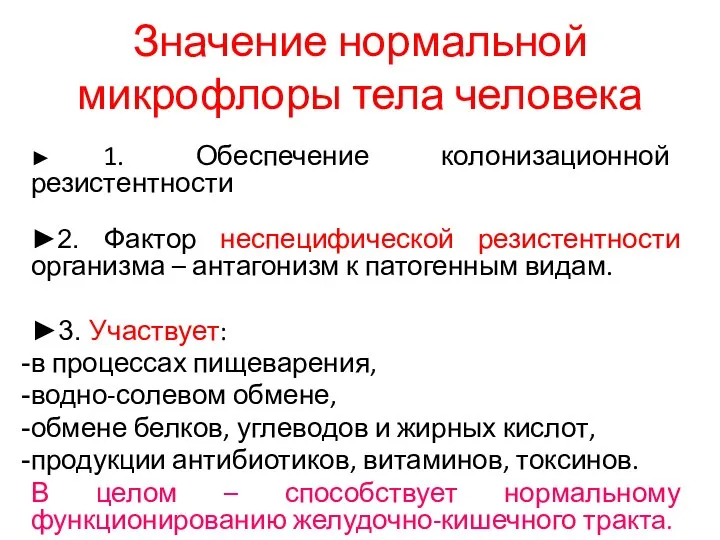 Значение нормальной микрофлоры тела человека

► 1. Обеспечение колонизационной резистентности

►2. Фактор неспецифической резистентности организма – антагонизм к патогенным видам.

►3. Участвует:
-в процессах пищеварения,
-водно-солевом обмене,
-обмене белков, углеводов и жирных кислот,
-продукции антибиотиков, витаминов, токсинов.
В целом – способствует нормальному функционированию желудочно-кишечного тракта.